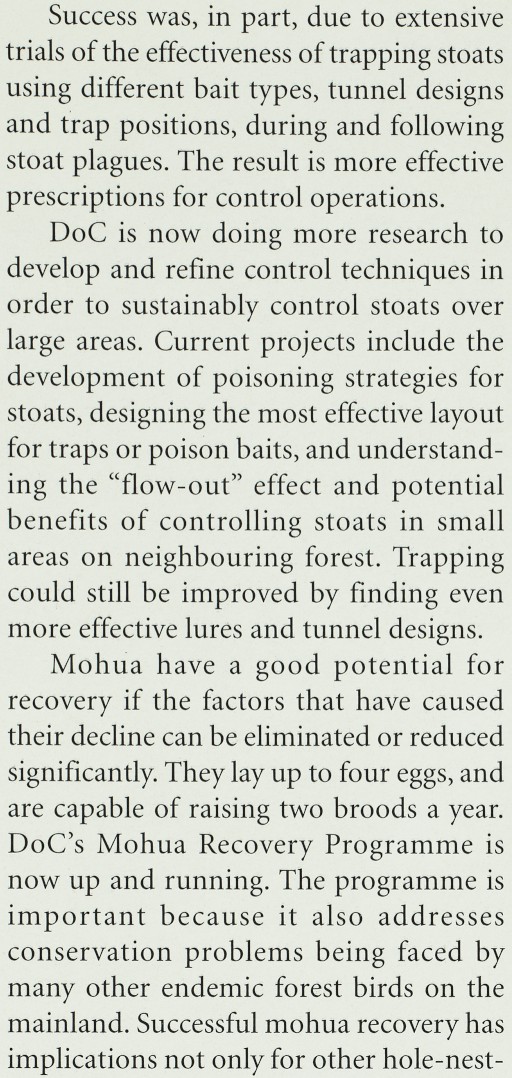 Success was, in part, due to extensive trials of the effectiveness of trapping stoats using different bait types, tunnel designs and trap positions, during and following stoat plagues. The result is more effective prescriptions for control operations.

DoC is now doing more research to develop and refine control techniques in order to sustainably control stoats over large areas. Current projects include the development of poisoning strategies for stoats, designing the most effective layout for traps or poison baits, and understanding the "flow-out" effect and potential benefits of controlling stoats in small areas on neighbouring forest. Trapping could still be improved by finding even more effective lures and tunnel designs.

Mohua have a good potential for recovery if the factors that have caused their decline can be eliminated or reduced significantly. They lay up to four eggs, and are capable of raising two broods a year. DoC's Mohua Recovery Programme is now up and running. The programme is important because it also addresses conservation problems being faced by many other endemic forest birds on the mainland. Successful mohua recovery has implications not only for other hole-nest-